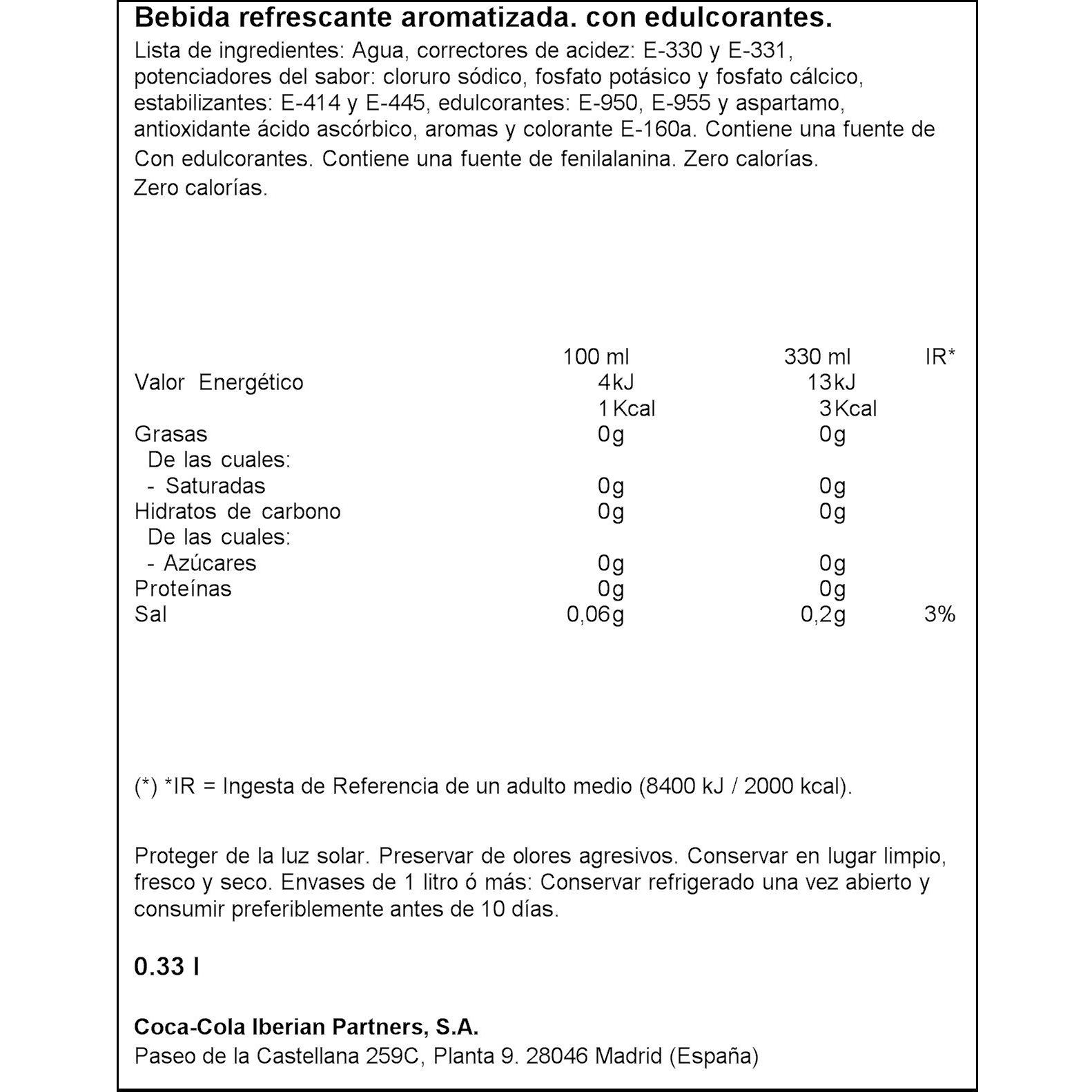 Bebida refrescante aromatizada. con edulcorantes.

Lista de ingredientes: Agua, correctores de acidez: E-330 y E-331, potenciadores del sabor: cloruro sódico, fosfato potásico y fosfato cálcico, estabilizantes: E-414 y E-445, edulcorantes: E-950, E-955 y aspartamo, antioxidante ácido ascórbico, aromas y colorante E-160a. Contiene una fuente de
Con edulcorantes. Contiene una fuente de fenilalanina. Zero calorías.
Zero calorías.

| | 100 ml | 330 ml | IR* |
|---|---|---|---|
| Valor Energético | 4kJ | 13kJ | |
| | 1Kcal | 3Kcal | |
| Grasas | 0g | 0g | |
| De las cuales: | | | |
| - Saturadas | 0g | 0g | |
| Hidratos de carbono | 0g | 0g | |
| De las cuales: | | | |
| - Azúcares | 0g | 0g | |
| Proteínas | 0g | 0g | |
| Sal | 0,06g | 0,2g | 3% |

(*) *IR = Ingesta de Referencia de un adulto medio (8400 kJ / 2000 kcal).

Proteger de la luz solar. Preservar de olores agresivos. Conservar en lugar limpio, fresco y seco. Envases de 1 litro ó más: Conservar refrigerado una vez abierto y consumir preferiblemente antes de 10 días.

0.33 l

Coca-Cola Iberian Partners, S.A.
Paseo de la Castellana 259C, Planta 9. 28046 Madrid (España)